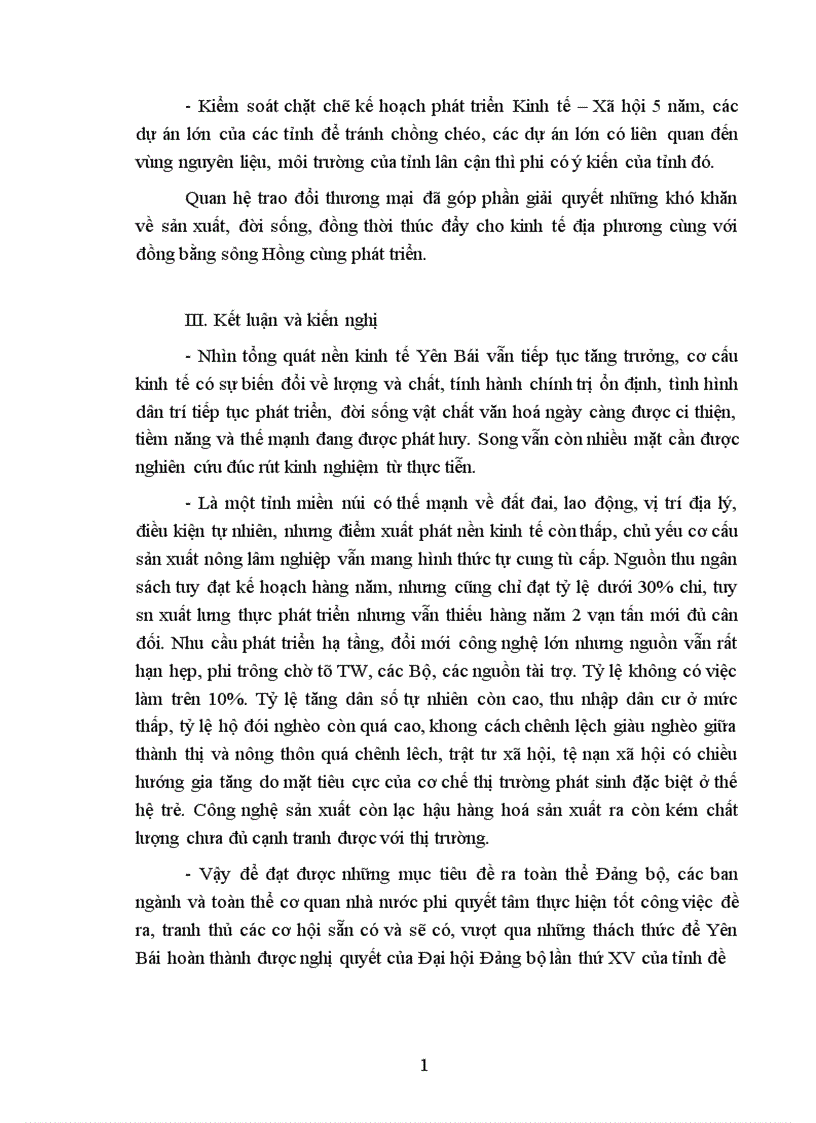 - Kiểm soát chặt chẽ kế hoạch phát triển Kinh tế – Xã hội 5 năm, các dự án lớn của các tỉnh để tránh chồng chéo, các dự án lớn có liên quan đến vùng nguyên liệu, môi trường của tỉnh lân cận thì phi có ý kiến của tỉnh đó.

Quan hệ trao đổi thương mại đã góp phần giải quyết những khó khăn về sản xuất, đời sống, đồng thời thúc đẩy cho kinh tế địa phương cùng với đồng bằng sông Hồng cùng phát triển.

III. Kết luận và kiến nghị

- Nhìn tổng quát nền kinh tế Yên Bái vẫn tiếp tục tăng trưởng, cơ cấu kinh tế có sự biến đổi về lượng và chất, tính hành chính trị ổn định, tình hình dân trí tiếp tục phát triển, đời sống vật chất văn hoá ngày càng được ci thiện, tiềm năng và thế mạnh đang được phát huy. Song vẫn còn nhiều mặt cần được nghiên cứu đúc rút kinh nghiệm từ thực tiễn.

- Là một tỉnh miền núi có thế mạnh về đất đai, lao động, vị trí địa lý, điều kiện tự nhiên, nhưng điểm xuất phát nền kinh tế còn thấp, chủ yếu cơ cấu sản xuất nông lâm nghiệp vẫn mang hình thức tự cung tù cấp. Nguồn thu ngân sách tuy đạt kế hoạch hàng năm, nhưng cũng chỉ đạt tỷ lệ dưới 30% chi, tuy sn xuất lưng thực phát triển nhưng vẫn thiếu hàng năm 2 vạn tấn mới đủ cân đối. Nhu cầu phát triển hạ tầng, đổi mới công nghệ lớn nhưng nguồn vẫn rất hạn hẹp, phi trông chờ tõ TW, các Bộ, các nguồn tài trợ. Tỷ lệ không có việc làm trên 10%. Tỷ lệ tăng dân số tự nhiên còn cao, thu nhập dân cư ở mức thấp, tỷ lệ hộ đói nghèo còn quá cao, khong cách chênh lệch giàu nghèo giữa thành thị và nông thôn quá chênh lệch, trật tư xã hội, tệ nạn xã hội có chiều hướng gia tăng do mặt tiêu cực của cơ chế thị trường phát sinh đặc biệt ở thế hệ trẻ. Công nghệ sản xuất còn lạc hậu hàng hoá sản xuất ra còn kém chất lượng chưa đủ cạnh tranh được với thị trường.

- Vậy để đạt được những mục tiêu đề ra toàn thể Đảng bộ, các ban ngành và toàn thể cơ quan nhà nước phi quyết tâm thực hiện tốt công việc đề ra, tranh thủ các cơ hội sẵn có và sẽ có, vượt qua những thách thức để Yên Bái hoàn thành được nghị quyết của Đại hội Đảng bộ lần thứ XV của tỉnh đề

1